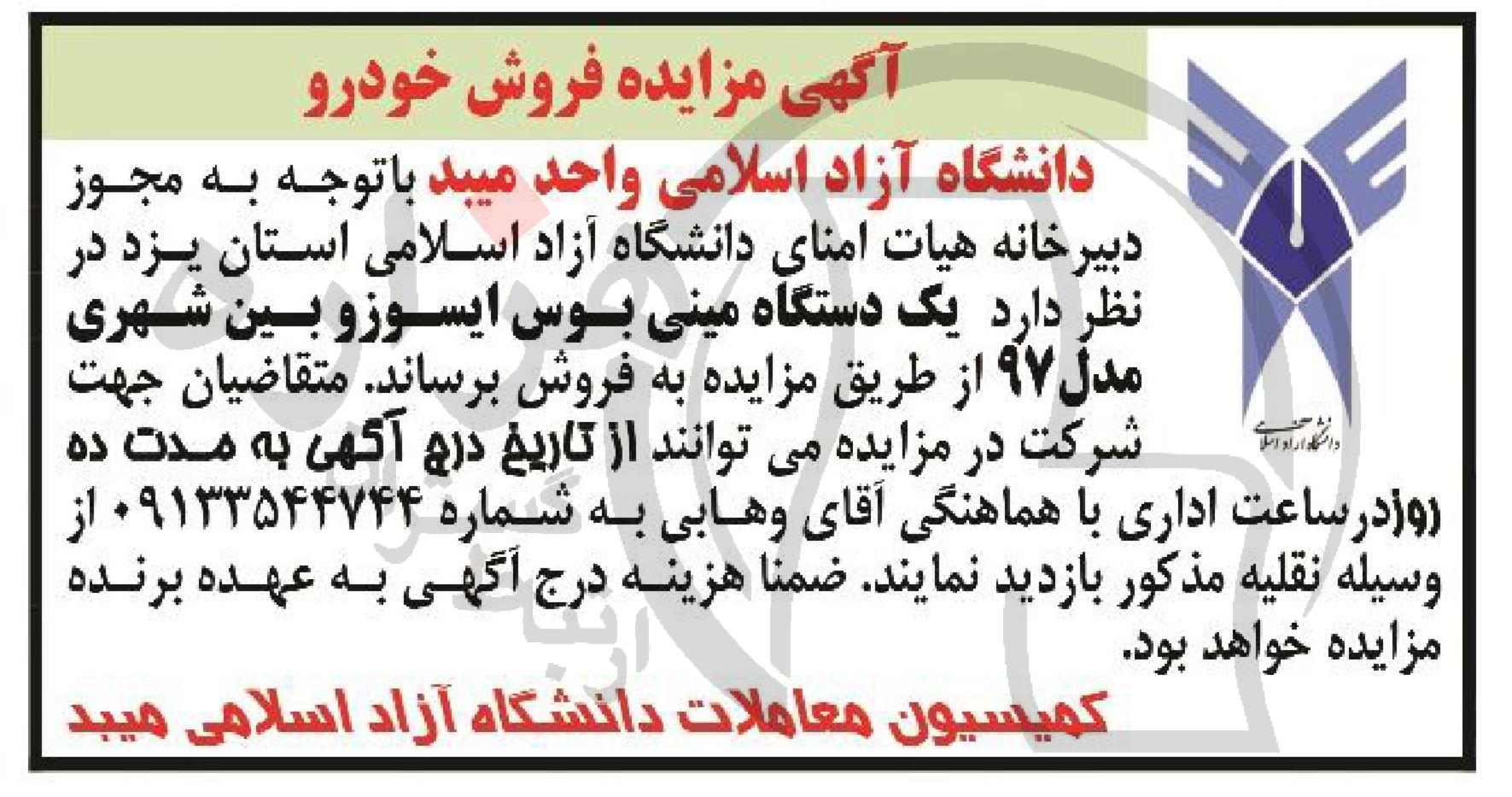 آگهی مزایده فروش خودرو

دانشگاه آزاد اسلامی واحد میبد باتوجه به مجوز دبیرخانه هیات امنای دانشگاه آزاد اسلامی استان یزد در نظر دارد یک دستگاه مینی بوس ایسوزو بین شهری مدل ۹۷ از طریق مزایده به فروش برساند. متقاضیان جهت شرکت در مزایده می توانند از تاریخ درج آگهی به مدت ده روزدرساعت اداری با هماهنگی آقای وهابی به شماره ۰۹۱۳۳۵۴۴۷۴۴ از وسیله نقلیه مذکور بازدید نمایند. ضمنا هزینه درج آگهی به عهده برنده مزایده خواهد بود.

کمیسیون معاملات دانشگاه آزاد اسلامی میبد

دانشگاه آزاد اسلامی